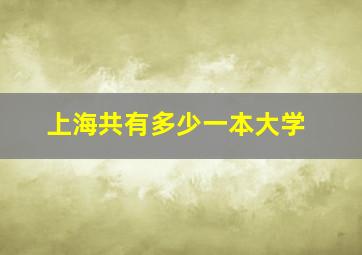 上海共有多少一本大学